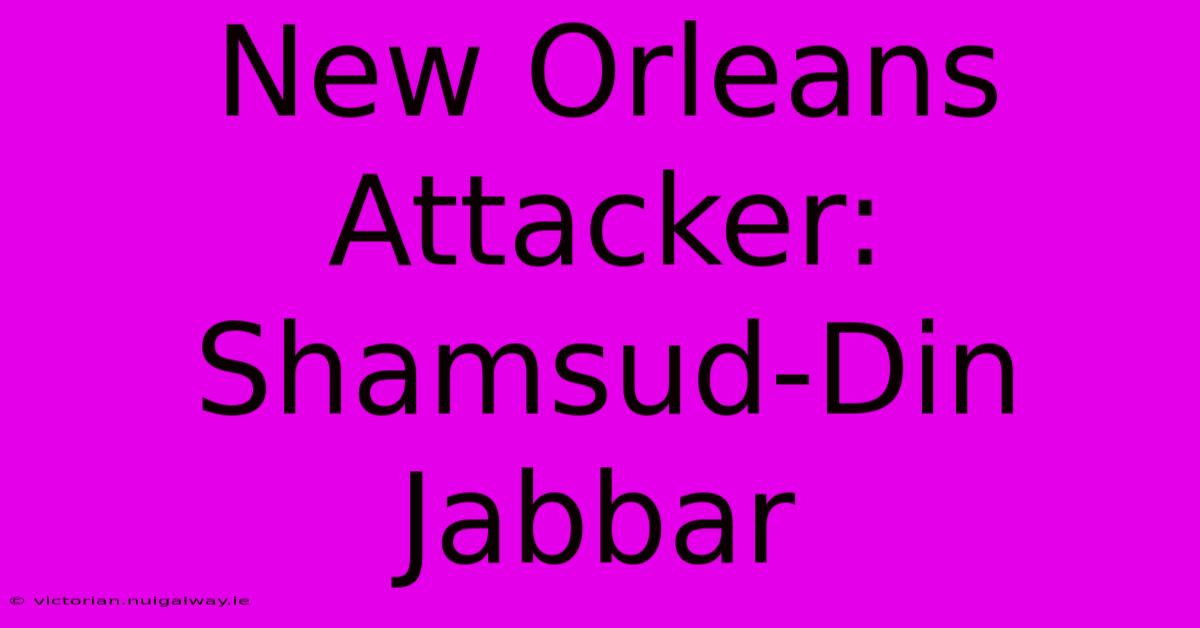 New Orleans Attacker: Shamsud-Din Jabbar

© victorian.nuigalway.ie